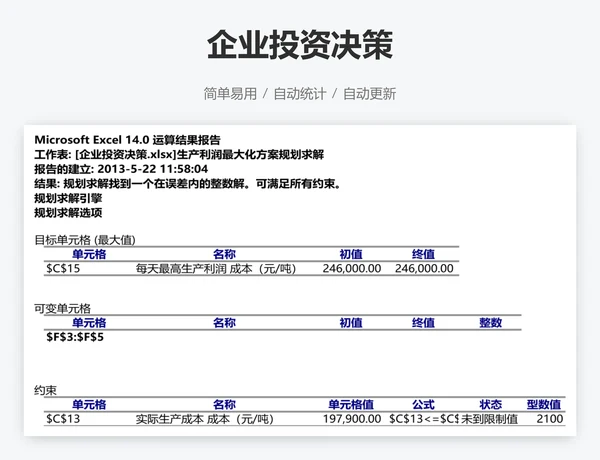 企业投资决策

简单易用 / 自动统计 / 自动更新

Microsoft Excel 14.0 运算结果报告
工作表: [企业投资决策.xlsx]生产利润最大化方案规划求解
报告的建立: 2013-5-22 11:58:04
结果: 规划求解找到一个在误差内的整数解。可满足所有约束。
规划求解引擎
规划求解选项

目标单元格 (最大值)

| 单元格 | 名称 | 初值 | 终值 |
|---|---|---|---|
| \$C\$15 | 每天最高生产利润 成本（元/吨） | 246,000.00 | 246,000.00 |

可变单元格

| 单元格 | 名称 | 初值 | 终值 | 整数 |
|---|---|---|---|---|
| \$F\$3:\$F\$5 | | | | |

约束

| 单元格 | 名称 | 单元格值 | 公式 | 状态 | 型数值 |
|---|---|---|---|---|---|
| \$C\$13 | 实际生产成本 成本（元/吨） | 197,900.00 | \$C\$13<=\$C\$ | 未到限制值 | 2100 |